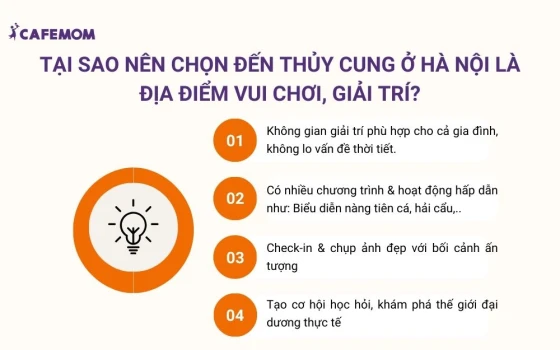 CAFEMOM

TẠI SAO NÊN CHỌN ĐẾN THỦY CUNG Ở HÀ NỘI LÀ ĐỊA ĐIỂM VUI CHƠI, GIẢI TRÍ?

01 Không gian giải trí phù hợp cho cả gia đình, không lo vấn đề thời tiết.

02 Có nhiều chương trình & hoạt động hấp dẫn như: Biểu diễn nàng tiên cá, hải cẩu,..

03 Check-in & chụp ảnh đẹp với bối cảnh ấn tượng

04 Tạo cơ hội học hỏi, khám phá thế giới đại dương thực tế